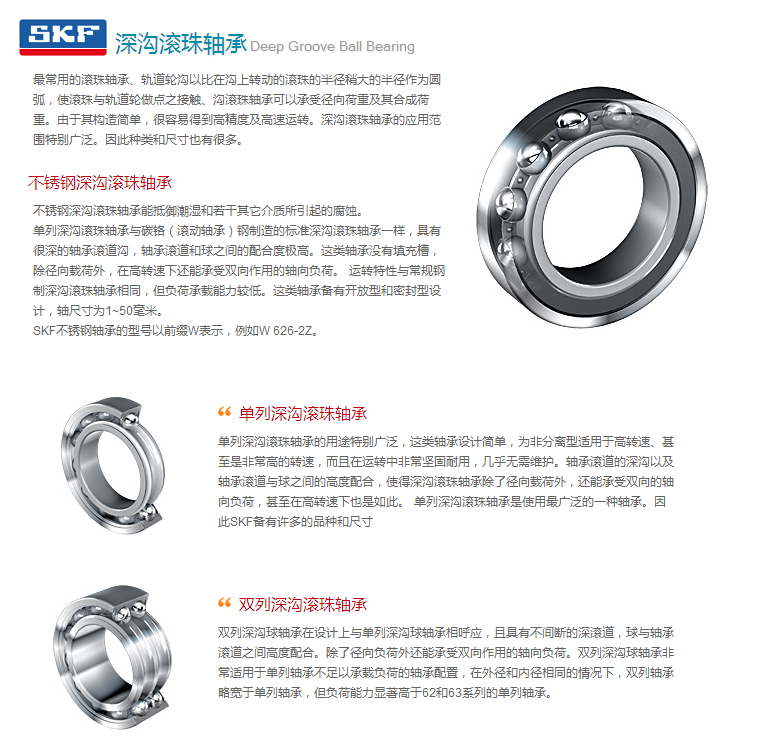 SKF 深沟滚珠轴承 Deep Groove Ball Bearing

最常用的滚珠轴承、轨道轮沟以比在沟上转动的滚珠的半径稍大的半径作为圆弧，使滚珠与轨道轮做点之接触、沟滚珠轴承可以承受径向荷重及其合成荷重。由于其构造简单，很容易得到高精度及高速运转。深沟滚珠轴承的应用范围特别广泛。因此种类和尺寸也有很多。

不锈钢深沟滚珠轴承

不锈钢深沟滚珠轴承能抵御潮湿和若干其它介质所引起的腐蚀。
单列深沟滚珠轴承与碳铬（滚动轴承）钢制造的标准深沟滚珠轴承一样，具有很深的轴承滚道沟，轴承滚道和球之间的配合度极高。这类轴承没有填充槽，除径向载荷外，在高转速下还能承受双向作用的轴向负荷。 运转特性与常规钢制深沟滚珠轴承相同，但负荷承载能力较低。这类轴承备有开放型和密封型设计，轴尺寸为1~50毫米。
SKF不锈钢轴承的型号以前缀W表示，例如W 626-2Z。

“ 单列深沟滚珠轴承

单列深沟滚珠轴承的用途特别广泛，这类轴承设计简单，为非分离型适用于高转速、甚至是非常高的转速，而且在运转中非常坚固耐用，几乎无需维护。轴承滚道的深沟以及轴承滚道与球之间的高度配合，使得深沟滚珠轴承除了径向载荷外，还能承受双向的轴向负荷，甚至在高转速下也是如此。 单列深沟滚珠轴承是使用最广泛的一种轴承。因此SKF备有许多的品种和尺寸

“ 双列深沟滚珠轴承

双列深沟球轴承在设计上与单列深沟球轴承相呼应，且具有不间断的深滚道，球与轴承滚道之间高度配合。除了径向负荷外还能承受双向作用的轴向负荷。双列深沟球轴承非常适用于单列轴承不足以承载负荷的轴承配置，在外径和内径相同的情况下，双列轴承略宽于单列轴承，但负荷能力显著高于62和63系列的单列轴承。